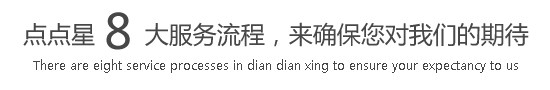 点点星 8 大服务流程，来确保您对我们的期待
There are eight service processes in dian dian xing to ensure your expectancy to us